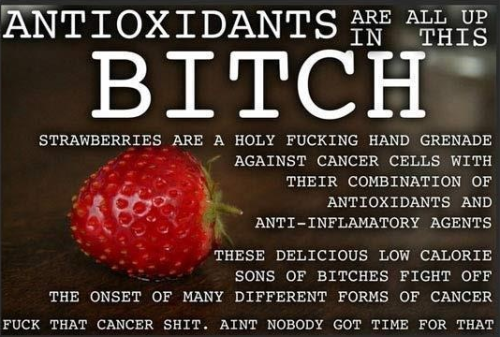 ANTIOXIDANTS ARE ALL UP IN THIS

BITCH

STRAWBERRIES ARE A HOLY FUCKING HAND GRENADE AGAINST CANCER CELLS WITH THEIR COMBINATION OF ANTIOXIDANTS AND ANTI-INFLAMATORY AGENTS

THESE DELICIOUS LOW CALORIE SONS OF BITCHES FIGHT OFF THE ONSET OF MANY DIFFERENT FORMS OF CANCER

FUCK THAT CANCER SHIT. AINT NOBODY GOT TIME FOR THAT